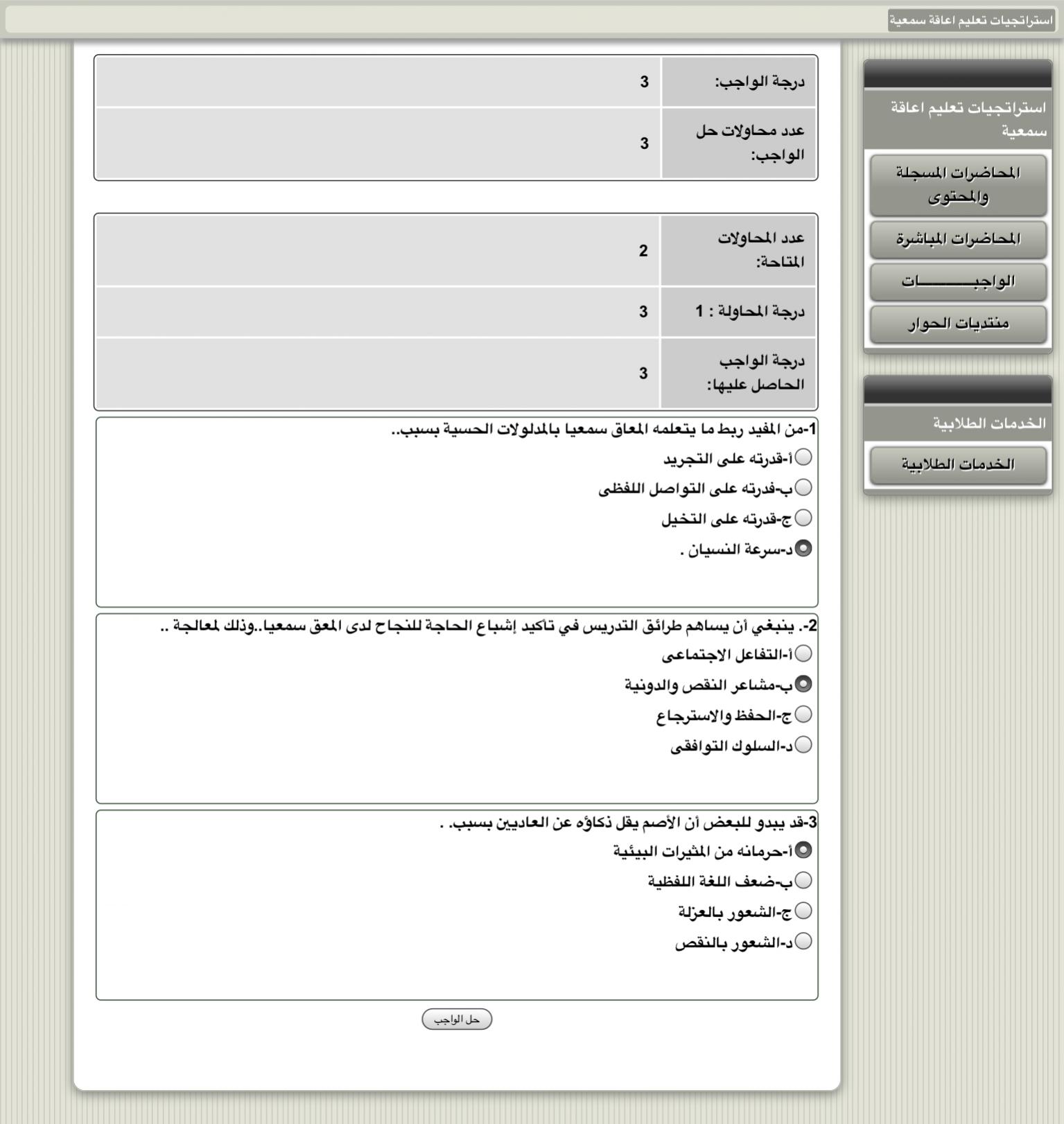 استراتجيات تعليم اعاقة سمعية

استراتجيات تعليم اعاقة سمعية

المحاضرات المسجلة والمحتوى

المحاضرات المباشرة

الواجبـــــــــات

منتديات الحوار

الخدمات الطلابية

الخدمات الطلابية

| درجة الواجب: | 3 |
|---|---|
| عدد محاولات حل الواجب: | 3 |

| عدد المحاولات المتاحة: | 2 |
|---|---|
| درجة المحاولة : 1 | 3 |
| درجة الواجب الحاصل عليها: | 3 |

1-من المفيد ربط ما يتعلمه المعاق سمعيا بالمدلولات الحسية بسبب..

أ-قدرته على التجريد

ب-فدرته على التواصل اللفظى

ج-قدرته على التخيل

د-سرعة النسيان .

2-. ينبغي أن يساهم طرائق التدريس في تأكيد إشباع الحاجة للنجاح لدى المعق سمعيا..وذلك لمعالجة ..

أ-التفاعل الاجتماعى

ب-مشاعر النقص والدونية

ج-الحفظ والاسترجاع

د-السلوك التوافقى

3-قد يبدو للبعض أن الأصم يقل ذكاؤه عن العاديين بسبب. .

أ-حرمانه من المثيرات البيئية

ب-ضعف اللغة اللفظية

ج-الشعور بالعزلة

د-الشعور بالنقص

حل الواجب